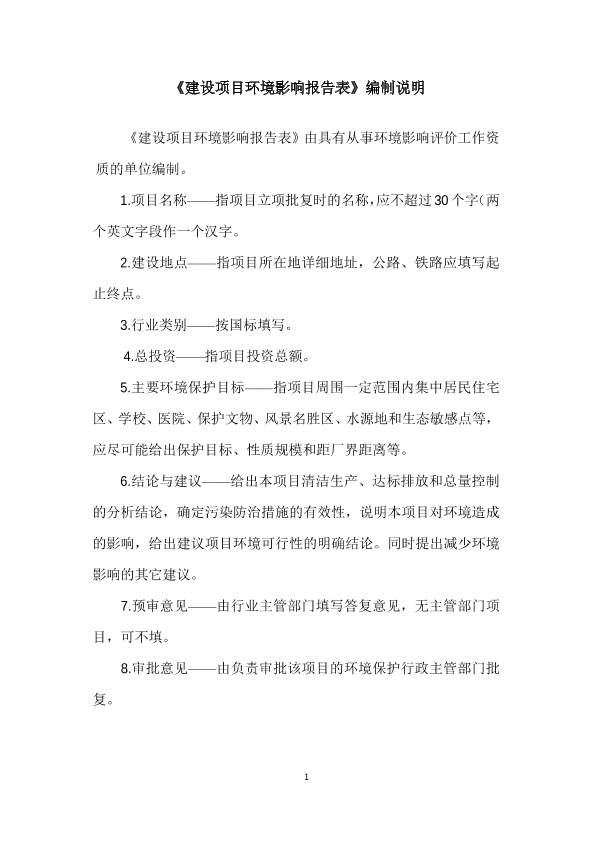 《建设项目环境影响报告表》编制说明

《建设项目环境影响报告表》由具有从事环境影响评价工作资质的单位编制。

1.项目名称——指项目立项批复时的名称，应不超过30个字（两个英文字段作一个汉字。

2.建设地点——指项目所在地详细地址，公路、铁路应填写起止终点。

3.行业类别——按国标填写。

4.总投资——指项目投资总额。

5.主要环境保护目标——指项目周围一定范围内集中居民住宅区、学校、医院、保护文物、风景名胜区、水源地和生态敏感点等，应尽可能给出保护目标、性质规模和距厂界距离等。

6.结论与建议——给出本项目清洁生产、达标排放和总量控制的分析结论，确定污染防治措施的有效性，说明本项目对环境造成的影响，给出建议项目环境可行性的明确结论。同时提出减少环境影响的其它建议。

7.预审意见——由行业主管部门填写答复意见，无主管部门项目，可不填。

8.审批意见——由负责审批该项目的环境保护行政主管部门批复。

1